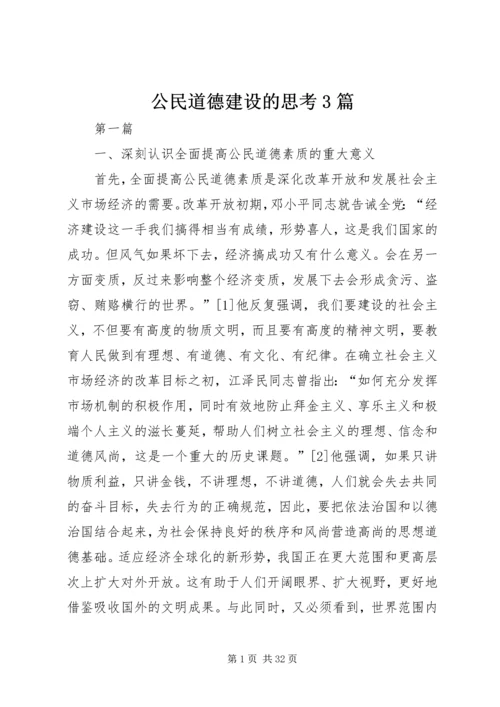 公民道德建设的思考3篇

第一篇

一、深刻认识全面提高公民道德素质的重大意义

首先，全面提高公民道德素质是深化改革开放和发展社会主义市场经济的需要。改革开放初期，邓小平同志就告诫全党：“经济建设这一手我们搞得相当有成绩，形势喜人，这是我们国家的成功。但风气如果坏下去，经济搞成功又有什么意义。会在另一方面变质，反过来影响整个经济变质，发展下去会形成贪污、盗窃、贿赂横行的世界。”[1]他反复强调，我们要建设的社会主义，不但要有高度的物质文明，而且要有高度的精神文明，要教育人民做到有理想、有道德、有文化、有纪律。在确立社会主义市场经济的改革目标之初，江泽民同志曾指出：“如何充分发挥市场机制的积极作用，同时有效地防止拜金主义、享乐主义和极端个人主义的滋长蔓延，帮助人们树立社会主义的理想、信念和道德风尚，这是一个重大的历史课题。”[2]他强调，如果只讲物质利益，只讲金钱，不讲理想，不讲道德，人们就会失去共同的奋斗目标，失去行为的正确规范，因此，要把依法治国和以德治国结合起来，为社会保持良好的秩序和风尚营造高尚的思想道德基础。适应经济全球化的新形势，我国正在更大范围和更高层次上扩大对外开放。这有助于人们开阔眼界、扩大视野，更好地借鉴吸收国外的文明成果。与此同时，又必须看到，世界范围内

第1页 共32页